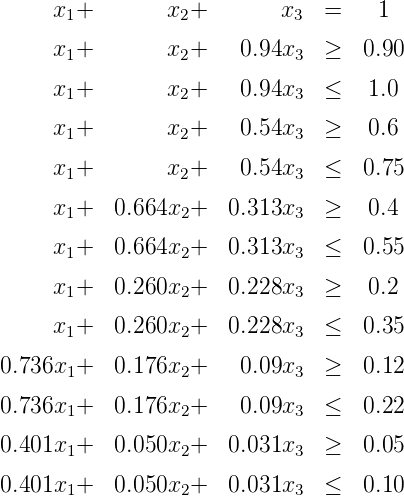 $x_1 + x_2 + x_3 = 1$

$x_1 + x_2 + 0.94x_3 \geq 0.90$

$x_1 + x_2 + 0.94x_3 \leq 1.0$

$x_1 + x_2 + 0.54x_3 \geq 0.6$

$x_1 + x_2 + 0.54x_3 \leq 0.75$

$x_1 + 0.664x_2 + 0.313x_3 \geq 0.4$

$x_1 + 0.664x_2 + 0.313x_3 \leq 0.55$

$x_1 + 0.260x_2 + 0.228x_3 \geq 0.2$

$x_1 + 0.260x_2 + 0.228x_3 \leq 0.35$

$0.736x_1 + 0.176x_2 + 0.09x_3 \geq 0.12$

$0.736x_1 + 0.176x_2 + 0.09x_3 \leq 0.22$

$0.401x_1 + 0.050x_2 + 0.031x_3 \geq 0.05$

$0.401x_1 + 0.050x_2 + 0.031x_3 \leq 0.10$